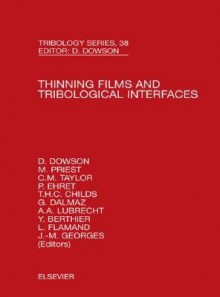 TRIBOLOGY SERIES, 38
EDITOR: D. DOWSON

THINNING FILMS AND TRIBOLOGICAL INTERFACES

D. DOWSON
M. PRIEST
C.M. TAYLOR
P. EHRET
T.H.C. CHILDS
G. DALMAZ
A.A. LUBRECHT
Y. BERTHIER
L. FLAMAND
J.-M. GEORGES
(Editors)

ELSEVIER